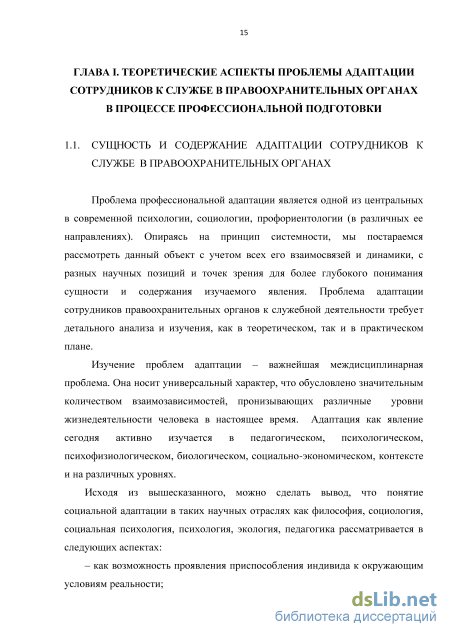 15

ГЛАВА I. ТЕОРЕТИЧЕСКИЕ АСПЕКТЫ ПРОБЛЕМЫ АДАПТАЦИИ СОТРУДНИКОВ К СЛУЖБЕ В ПРАВООХРАНИТЕЛЬНЫХ ОРГАНАХ В ПРОЦЕССЕ ПРОФЕССИОНАЛЬНОЙ ПОДГОТОВКИ

1.1. СУЩНОСТЬ И СОДЕРЖАНИЕ АДАПТАЦИИ СОТРУДНИКОВ К СЛУЖБЕ В ПРАВООХРАНИТЕЛЬНЫХ ОРГАНАХ

Проблема профессиональной адаптации является одной из центральных в современной психологии, социологии, профориентологии (в различных ее направлениях). Опираясь на принцип системности, мы постараемся рассмотреть данный объект с учетом всех его взаимосвязей и динамики, с разных научных позиций и точек зрения для более глубокого понимания сущности и содержания изучаемого явления. Проблема адаптации сотрудников правоохранительных органов к служебной деятельности требует детального анализа и изучения, как в теоретическом, так и в практическом плане.

Изучение проблем адаптации – важнейшая междисциплинарная проблема. Она носит универсальный характер, что обусловлено значительным количеством взаимозависимостей, пронизывающих различные уровни жизнедеятельности человека в настоящее время. Адаптация как явление сегодня активно изучается в педагогическом, психологическом, психофизиологическом, биологическом, социально-экономическом, контексте и на различных уровнях.

Исходя из вышесказанного, можно сделать вывод, что понятие социальной адаптации в таких научных отраслях как философия, социология, социальная психология, психология, экология, педагогика рассматривается в следующих аспектах:

– как возможность проявления приспособления индивида к окружающим условиям реальности;

dsLib.net
библиотека диссертаций